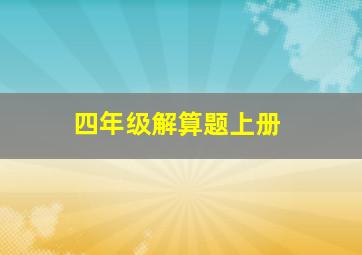 四年级解算题上册